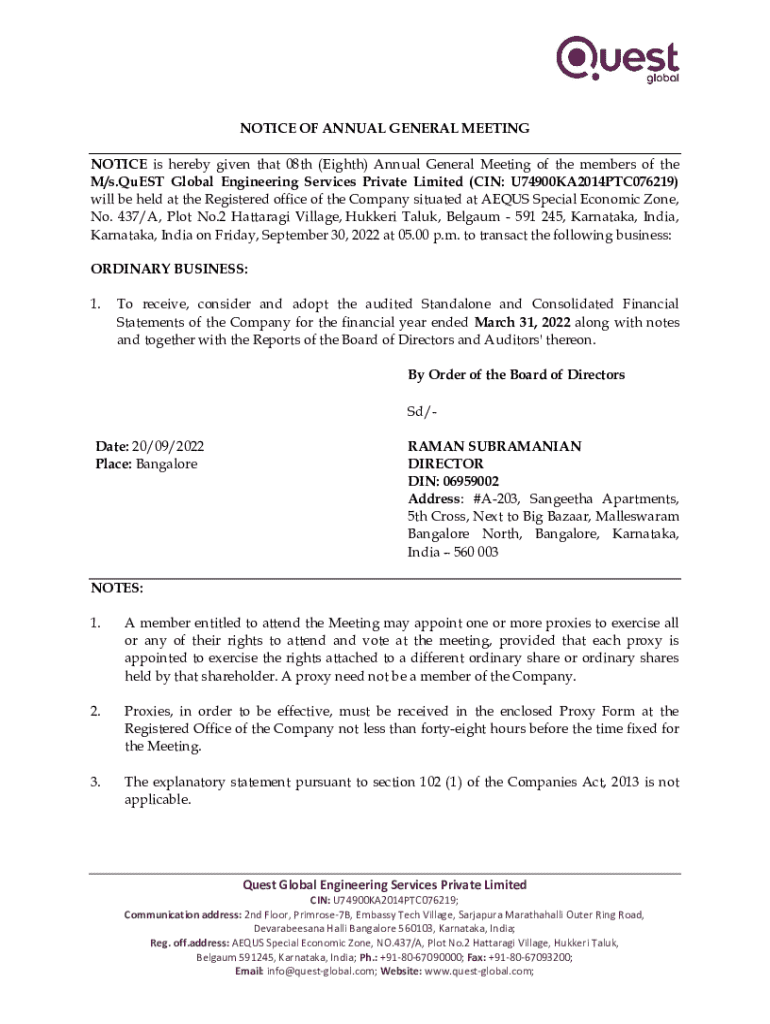 Quest
global

NOTICE OF ANNUAL GENERAL MEETING

NOTICE is hereby given that 08th (Eighth) Annual General Meeting of the members of the M/s.QuEST Global Engineering Services Private Limited (CIN: U74900KA2014PTC076219) will be held at the Registered office of the Company situated at AEQUS Special Economic Zone, No. 437/A, Plot No.2 Hattaragi Village, Hukkeri Taluk, Belgaum - 591 245, Karnataka, India, Karnataka, India on Friday, September 30, 2022 at 05.00 p.m. to transact the following business:

ORDINARY BUSINESS:

1. To receive, consider and adopt the audited Standalone and Consolidated Financial Statements of the Company for the financial year ended March 31, 2022 along with notes and together with the Reports of the Board of Directors and Auditors' thereon.

By Order of the Board of Directors

Sd/-

Date: 20/09/2022
Place: Bangalore

RAMAN SUBRAMANIAN
DIRECTOR
DIN: 06959002
Address: #A-203, Sangeetha Apartments, 5th Cross, Next to Big Bazaar, Malleswaram Bangalore North, Bangalore, Karnataka, India – 560 003

NOTES:

1. A member entitled to attend the Meeting may appoint one or more proxies to exercise all or any of their rights to attend and vote at the meeting, provided that each proxy is appointed to exercise the rights attached to a different ordinary share or ordinary shares held by that shareholder. A proxy need not be a member of the Company.

2. Proxies, in order to be effective, must be received in the enclosed Proxy Form at the Registered Office of the Company not less than forty-eight hours before the time fixed for the Meeting.

3. The explanatory statement pursuant to section 102 (1) of the Companies Act, 2013 is not applicable.

Quest Global Engineering Services Private Limited
CIN: U74900KA2014PTC076219;
Communication address: 2nd Floor, Primrose-7B, Embassy Tech Village, Sarjapura Marathahalli Outer Ring Road, Devarabeesana Halli Bangalore 560103, Karnataka, India;
Reg. off.address: AEQUS Special Economic Zone, NO.437/A, Plot No.2 Hattaragi Village, Hukkeri Taluk, Belgaum 591245, Karnataka, India; Ph.: +91-80-67090000; Fax: +91-80-67093200;
Email: info@quest-global.com; Website: www.quest-global.com;